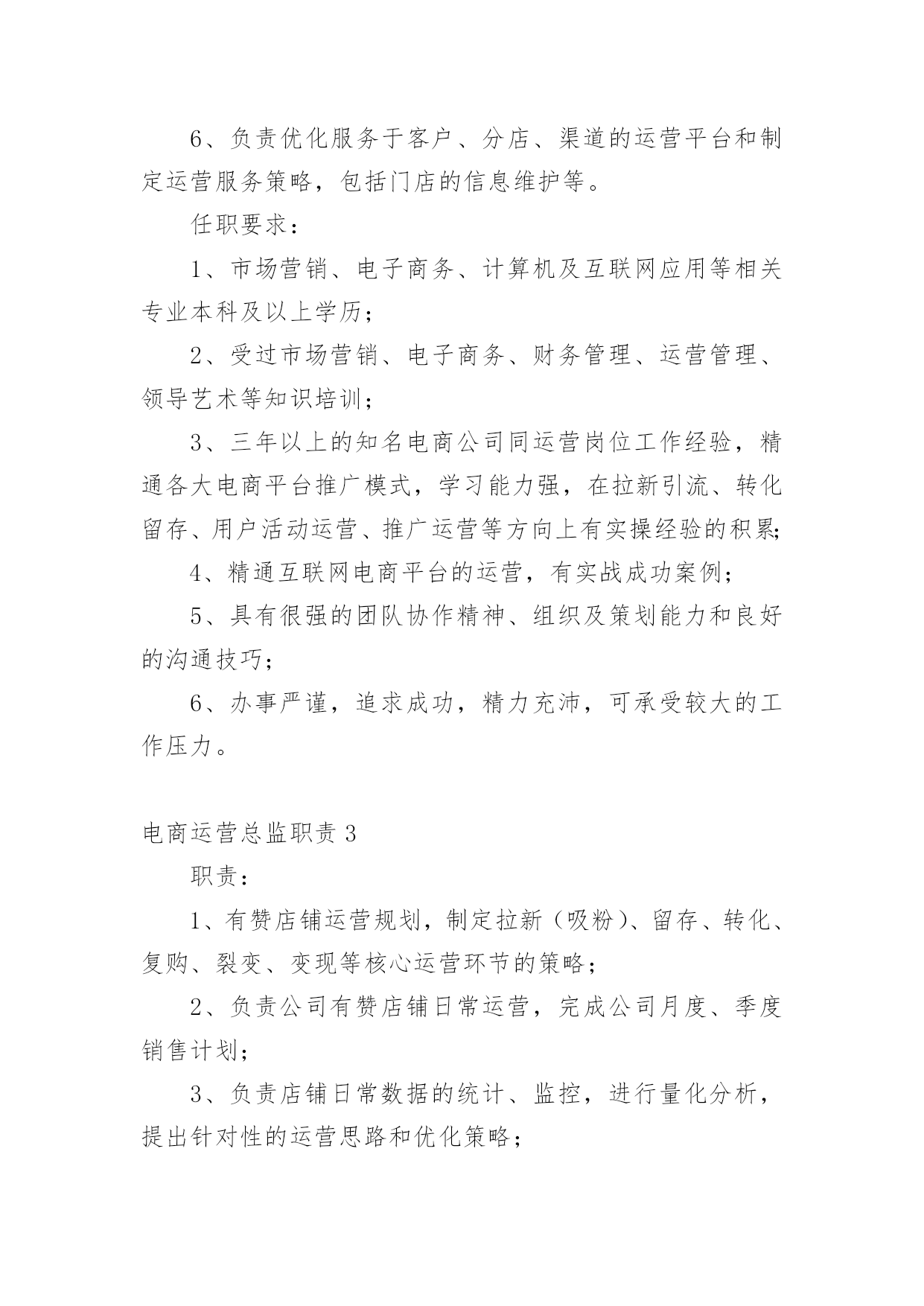 6、负责优化服务于客户、分店、渠道的运营平台和制定运营服务策略，包括门店的信息维护等。

任职要求：

1、市场营销、电子商务、计算机及互联网应用等相关专业本科及以上学历；

2、受过市场营销、电子商务、财务管理、运营管理、领导艺术等知识培训；

3、三年以上的知名电商公司同运营岗位工作经验，精通各大电商平台推广模式，学习能力强，在拉新引流、转化留存、用户活动运营、推广运营等方向上有实操经验的积累；

4、精通互联网电商平台的运营，有实战成功案例；

5、具有很强的团队协作精神、组织及策划能力和良好的沟通技巧；

6、办事严谨，追求成功，精力充沛，可承受较大的工作压力。

电商运营总监职责 3

职责：

1、有赞店铺运营规划，制定拉新（吸粉）、留存、转化、复购、裂变、变现等核心运营环节的策略；

2、负责公司有赞店铺日常运营，完成公司月度、季度销售计划；

3、负责店铺日常数据的统计、监控，进行量化分析，提出针对性的运营思路和优化策略；